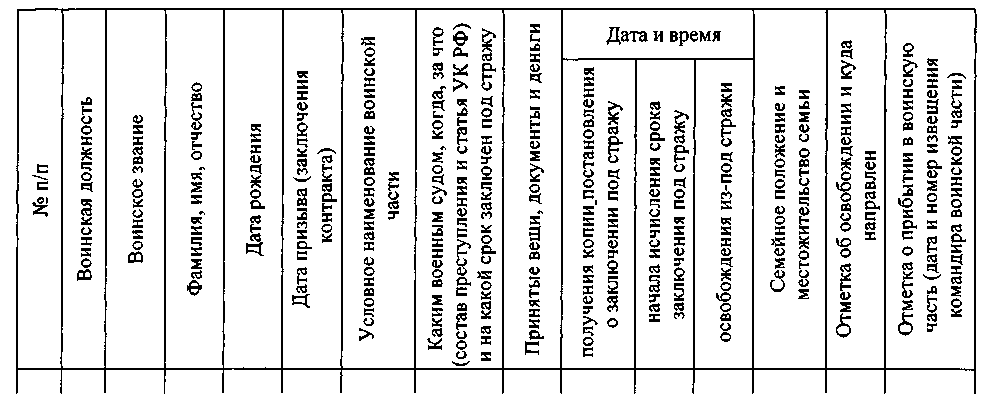 | № п/п | Воинская должность | Воинское звание | Фамилия, имя, отчество | Дата рождения | Дата призыва (заключения контракта) | Условное наименование воинской части | Каким военным судом, когда, за что (состав преступления и статья УК РФ) и на какой срок заключен под стражу | Принятые вещи, документы и деньги | Дата и время: получения копии постановления о заключении под стражу | Дата и время: начала исчисления срока заключения под стражу | Дата и время: освобождения из-под стражи | Семейное положение и местожительство семьи | Отметка об освобождении и куда направлен | Отметка о прибытии в воинскую часть (дата и номер извещения командира воинской части) |
|---|---|---|---|---|---|---|---|---|---|---|---|---|---|---|
| | | | | | | | | | | | | | | |